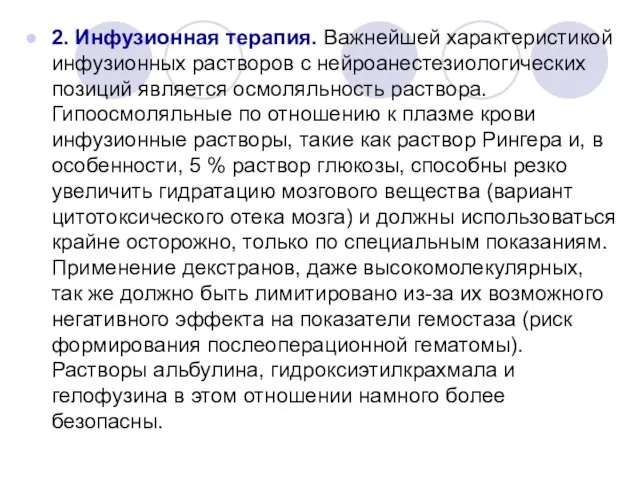 2. Инфузионная терапия. Важнейшей характеристикой инфузионных растворов с нейроанестезиологических позиций является осмоляльность раствора. Гипоосмоляльные по отношению к плазме крови инфузионные растворы, такие как раствор Рингера и, в особенности, 5 % раствор глюкозы, способны резко увеличить гидратацию мозгового вещества (вариант цитотоксического отека мозга) и должны использоваться крайне осторожно, только по специальным показаниям. Применение декстранов, даже высокомолекулярных, так же должно быть лимитировано из-за их возможного негативного эффекта на показатели гемостаза (риск формирования послеоперационной гематомы). Растворы альбулина, гидроксиэтилкрахмала и гелофузина в этом отношении намного более безопасны.